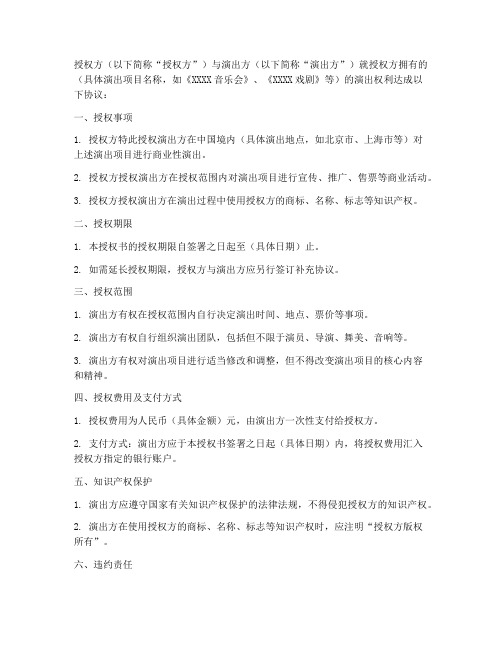 授权方（以下简称“授权方”）与演出方（以下简称“演出方”）就授权方拥有的（具体演出项目名称，如《XXXX 音乐会》、《XXXX 戏剧》等）的演出权利达成以下协议：

一、授权事项

1. 授权方特此授权演出方在中国境内（具体演出地点，如北京市、上海市等）对上述演出项目进行商业性演出。

2. 授权方授权演出方在授权范围内对演出项目进行宣传、推广、售票等商业活动。

3. 授权方授权演出方在演出过程中使用授权方的商标、名称、标志等知识产权。

二、授权期限

1. 本授权书的授权期限自签署之日起至（具体日期）止。

2. 如需延长授权期限，授权方与演出方应另行签订补充协议。

三、授权范围

1. 演出方有权在授权范围内自行决定演出时间、地点、票价等事项。

2. 演出方有权自行组织演出团队，包括但不限于演员、导演、舞美、音响等。

3. 演出方有权对演出项目进行适当修改和调整，但不得改变演出项目的核心内容和精神。

四、授权费用及支付方式

1. 授权费用为人民币（具体金额）元，由演出方一次性支付给授权方。

2. 支付方式：演出方应于本授权书签署之日起（具体日期）内，将授权费用汇入授权方指定的银行账户。

五、知识产权保护

1. 演出方应遵守国家有关知识产权保护的法律法规，不得侵犯授权方的知识产权。

2. 演出方在使用授权方的商标、名称、标志等知识产权时，应注明“授权方版权所有”。

六、违约责任